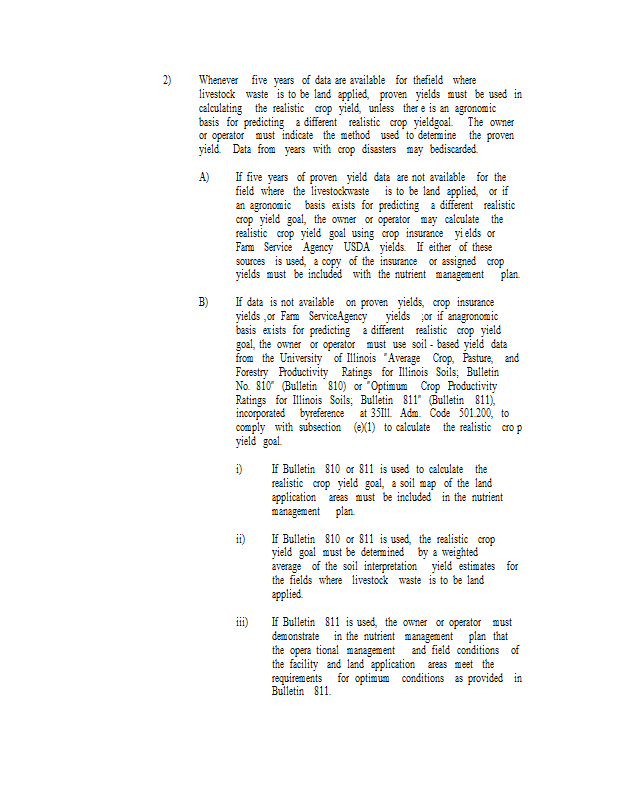 2) Whenever five years of data are available for thefield where livestock waste is to be land applied, proven yields must be used in calculating the realistic crop yield, unless ther e is an agronomic basis for predicting a different realistic crop yieldgoal. The owner or operator must indicate the method used to determine the proven yield. Data from years with crop disasters may bediscarded.

A) If five years of proven yield data are not available for the field where the livestockwaste is to be land applied, or if an agronomic basis exists for predicting a different realistic crop yield goal, the owner or operator may calculate the realistic crop yield goal using crop insurance yi elds or Farm Service Agency USDA yields. If either of these sources is used, a copy of the insurance or assigned crop yields must be included with the nutrient management plan.

B) If data is not available on proven yields, crop insurance yields ,or Farm ServiceAgency yields ;or if anagronomic basis exists for predicting a different realistic crop yield goal, the owner or operator must use soil - based yield data from the University of Illinois "Average Crop, Pasture, and Forestry Productivity Ratings for Illinois Soils; Bulletin No. 810" (Bulletin 810) or "Optimum Crop Productivity Ratings for Illinois Soils; Bulletin 811" (Bulletin 811), incorporated byreference at 35Ill. Adm. Code 501.200, to comply with subsection (e)(1) to calculate the realistic cro p yield goal.

i) If Bulletin 810 or 811 is used to calculate the realistic crop yield goal, a soil map of the land application areas must be included in the nutrient management plan.

ii) If Bulletin 810 or 811 is used, the realistic crop yield goal must be determined by a weighted average of the soil interpretation yield estimates for the fields where livestock waste is to be land applied.

iii) If Bulletin 811 is used, the owner or operator must demonstrate in the nutrient management plan that the opera tional management and field conditions of the facility and land application areas meet the requirements for optimum conditions as provided in Bulletin 811.